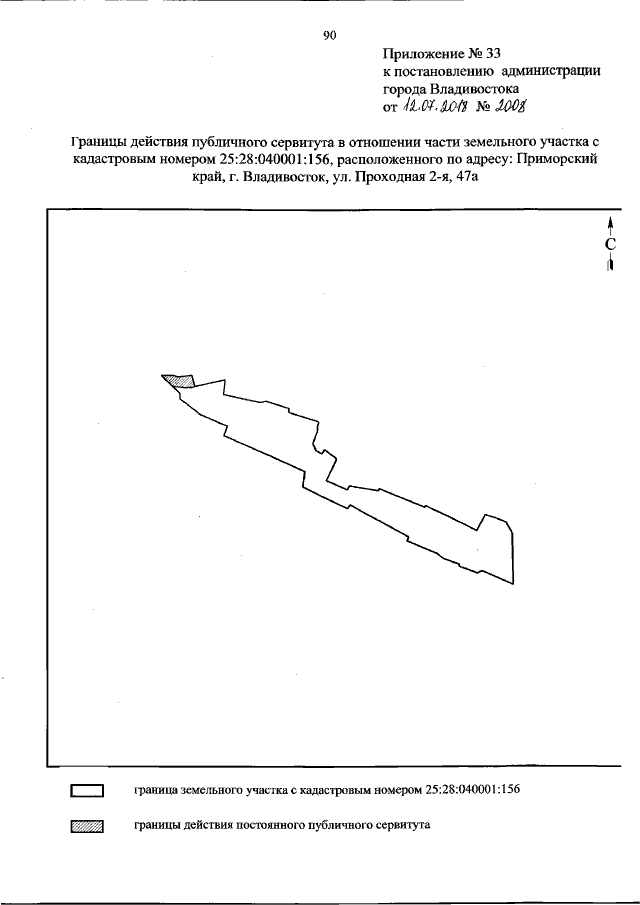 90

Приложение № 33
к постановлению администрации
города Владивостока
от 12.07.2018 № 2008

Границы действия публичного сервитута в отношении части земельного участка с кадастровым номером 25:28:040001:156, расположенного по адресу: Приморский край, г. Владивосток, ул. Проходная 2-я, 47а

С

граница земельного участка с кадастровым номером 25:28:040001:156

границы действия постоянного публичного сервитута